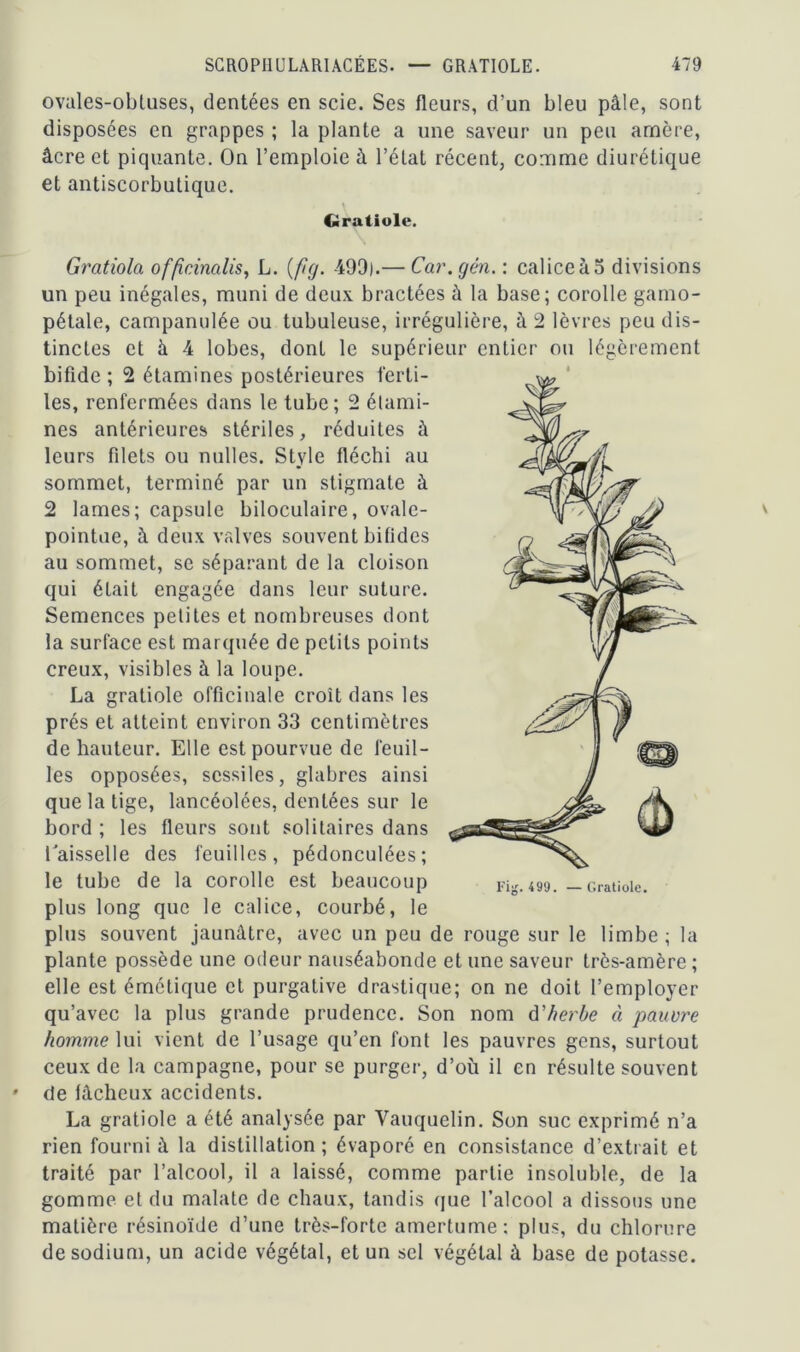 SCROPHULARIACÉES. — GRATIOLE. 479

ovales-obtuses, dentées en scie. Ses fleurs, d'un bleu pâle, sont disposées en grappes ; la plante a une saveur un peu amère, âcre et piquante. On l'emploie à l'état récent, comme diurétique et antiscorbutique.

Gratiole.

Gratiola officinalis, L. (fig. 499).— Car. gén. : calice à 5 divisions un peu inégales, muni de deux bractées à la base; corolle gamopétale, campanulée ou tubuleuse, irrégulière, à 2 lèvres peu distinctes et à 4 lobes, dont le supérieur entier ou légèrement bifide ; 2 étamines postérieures fertiles, renfermées dans le tube; 2 étamines antérieures stériles, réduites à leurs filets ou nulles. Style fléchi au sommet, terminé par un stigmate à 2 lames; capsule biloculaire, ovale-pointue, à deux valves souvent bifides au sommet, se séparant de la cloison qui était engagée dans leur suture. Semences petites et nombreuses dont la surface est marquée de petits points creux, visibles à la loupe.

La gratiole officinale croît dans les prés et atteint environ 33 centimètres de hauteur. Elle est pourvue de feuilles opposées, sessiles, glabres ainsi que la tige, lancéolées, dentées sur le bord ; les fleurs sont solitaires dans l'aisselle des feuilles, pédonculées; le tube de la corolle est beaucoup plus long que le calice, courbé, le plus souvent jaunâtre, avec un peu de rouge sur le limbe ; la plante possède une odeur nauséabonde et une saveur très-amère ; elle est émétique et purgative drastique; on ne doit l'employer qu'avec la plus grande prudence. Son nom d'herbe à pauvre homme lui vient de l'usage qu'en font les pauvres gens, surtout ceux de la campagne, pour se purger, d'où il en résulte souvent de fâcheux accidents.

Fig. 499. — Gratiole.

La gratiole a été analysée par Vauquelin. Son suc exprimé n'a rien fourni à la distillation ; évaporé en consistance d'extrait et traité par l'alcool, il a laissé, comme partie insoluble, de la gomme et du malate de chaux, tandis que l'alcool a dissous une matière résinoïde d'une très-forte amertume : plus, du chlorure de sodium, un acide végétal, et un sel végétal à base de potasse.